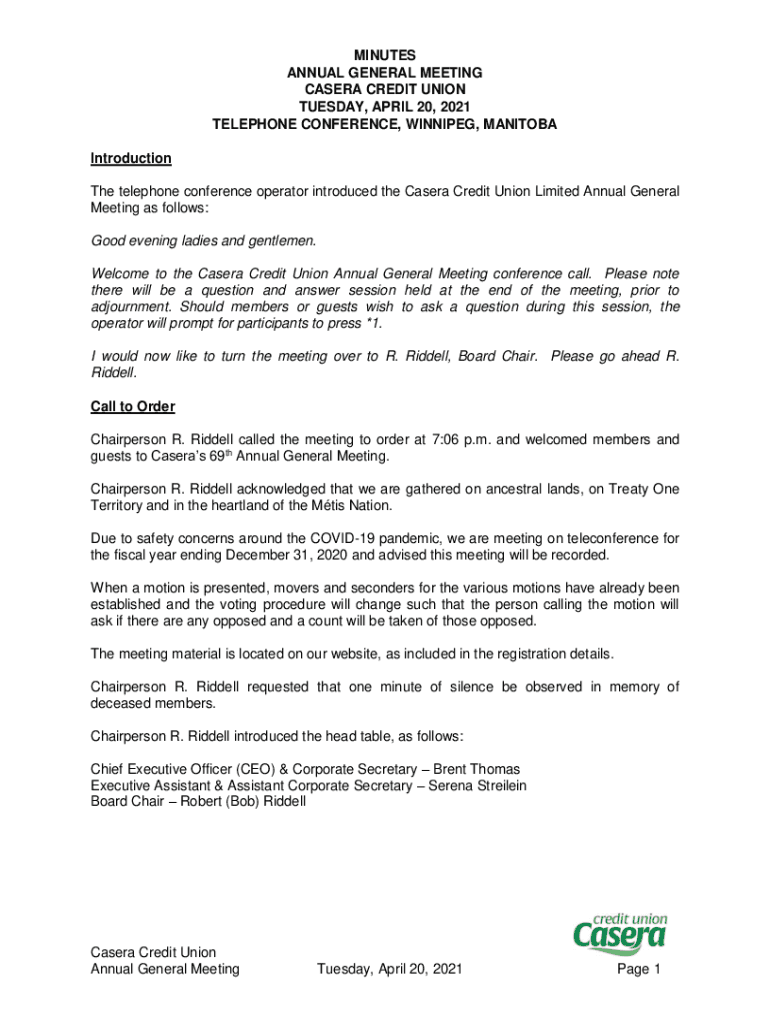 MINUTES
ANNUAL GENERAL MEETING
CASERA CREDIT UNION
TUESDAY, APRIL 20, 2021
TELEPHONE CONFERENCE, WINNIPEG, MANITOBA

Introduction

The telephone conference operator introduced the Casera Credit Union Limited Annual General Meeting as follows:

Good evening ladies and gentlemen.

Welcome to the Casera Credit Union Annual General Meeting conference call. Please note there will be a question and answer session held at the end of the meeting, prior to adjournment. Should members or guests wish to ask a question during this session, the operator will prompt for participants to press *1.

I would now like to turn the meeting over to R. Riddell, Board Chair. Please go ahead R. Riddell.

Call to Order

Chairperson R. Riddell called the meeting to order at 7:06 p.m. and welcomed members and guests to Casera's 69$^{th}$ Annual General Meeting.

Chairperson R. Riddell acknowledged that we are gathered on ancestral lands, on Treaty One Territory and in the heartland of the Métis Nation.

Due to safety concerns around the COVID-19 pandemic, we are meeting on teleconference for the fiscal year ending December 31, 2020 and advised this meeting will be recorded.

When a motion is presented, movers and seconders for the various motions have already been established and the voting procedure will change such that the person calling the motion will ask if there are any opposed and a count will be taken of those opposed.

The meeting material is located on our website, as included in the registration details.

Chairperson R. Riddell requested that one minute of silence be observed in memory of deceased members.

Chairperson R. Riddell introduced the head table, as follows:

Chief Executive Officer (CEO) & Corporate Secretary – Brent Thomas
Executive Assistant & Assistant Corporate Secretary – Serena Streilein
Board Chair – Robert (Bob) Riddell

credit union
Casera

Casera Credit Union
Annual General Meeting
Tuesday, April 20, 2021
Page 1